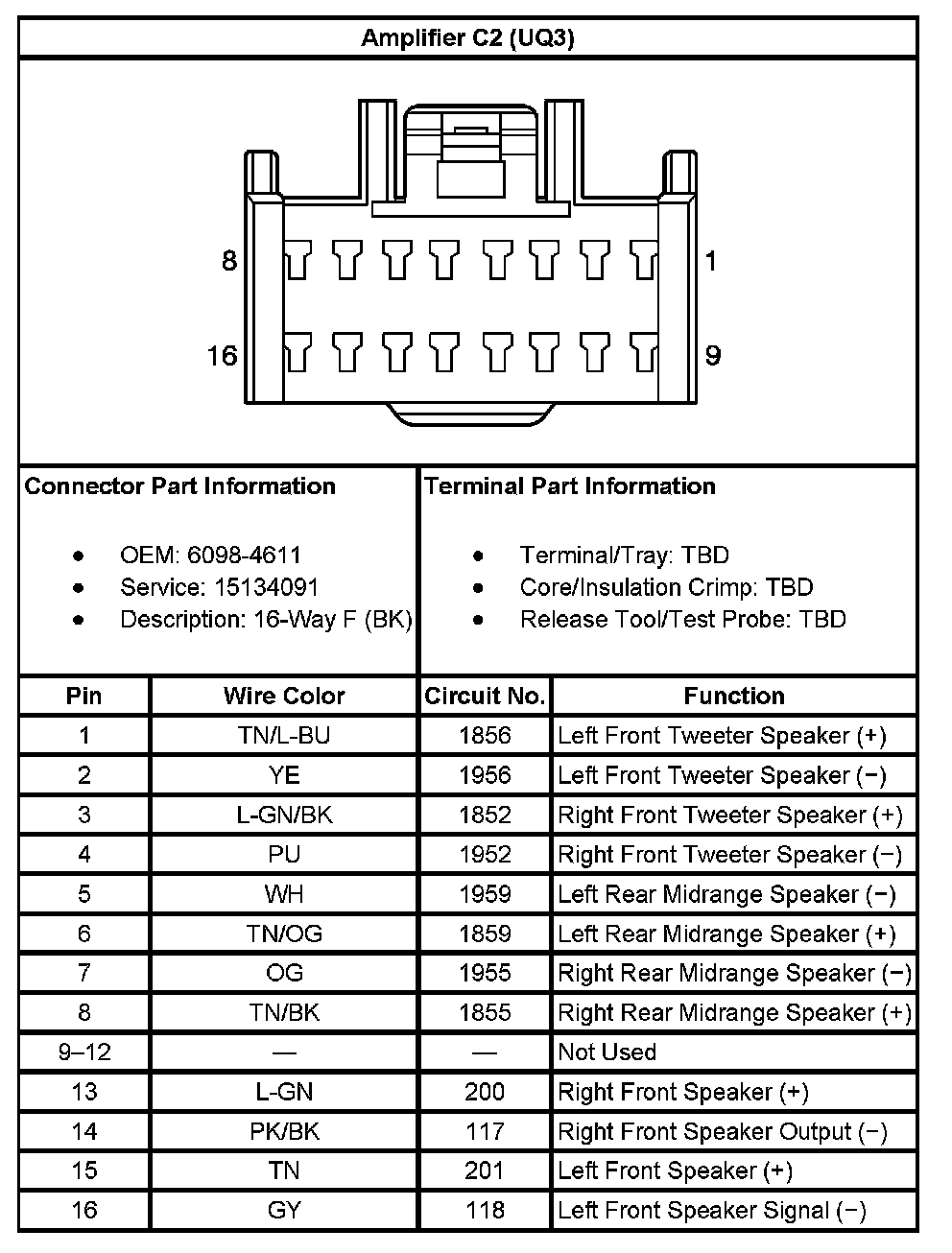 Amplifier C2 (UQ3)

8 1
16 9

Connector Part Information

- OEM: 6098-4611
- Service: 15134091
- Description: 16-Way F (BK)

Terminal Part Information

- Terminal/Tray: TBD
- Core/Insulation Crimp: TBD
- Release Tool/Test Probe: TBD

| Pin | Wire Color | Circuit No. | Function |
|---|---|---|---|
| 1 | TN/L-BU | 1856 | Left Front Tweeter Speaker (+) |
| 2 | YE | 1956 | Left Front Tweeter Speaker (−) |
| 3 | L-GN/BK | 1852 | Right Front Tweeter Speaker (+) |
| 4 | PU | 1952 | Right Front Tweeter Speaker (−) |
| 5 | WH | 1959 | Left Rear Midrange Speaker (−) |
| 6 | TN/OG | 1859 | Left Rear Midrange Speaker (+) |
| 7 | OG | 1955 | Right Rear Midrange Speaker (−) |
| 8 | TN/BK | 1855 | Right Rear Midrange Speaker (+) |
| 9–12 | — | — | Not Used |
| 13 | L-GN | 200 | Right Front Speaker (+) |
| 14 | PK/BK | 117 | Right Front Speaker Output (−) |
| 15 | TN | 201 | Left Front Speaker (+) |
| 16 | GY | 118 | Left Front Speaker Signal (−) |